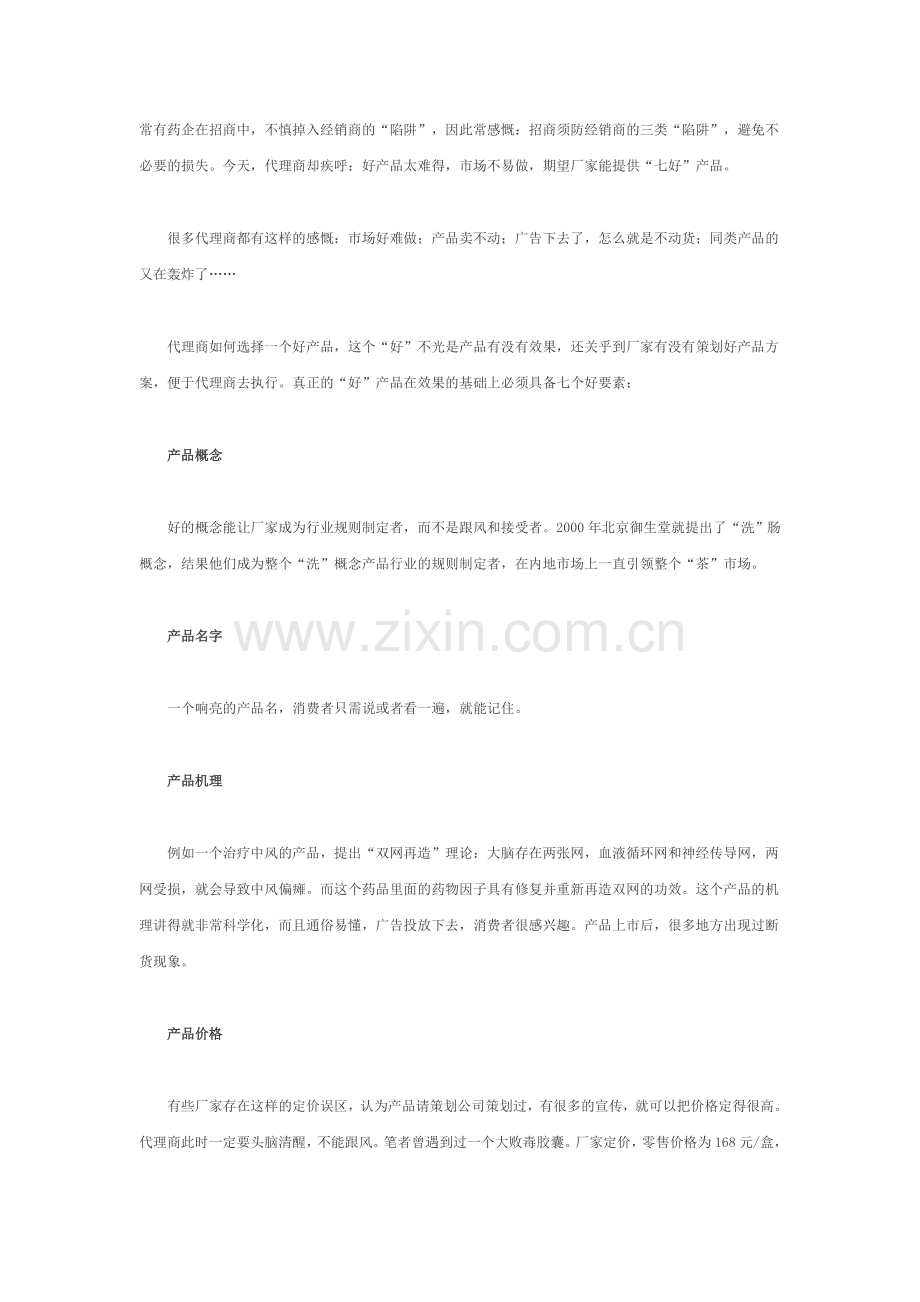 常有药企在招商中，不慎掉入经销商的“陷阱”，因此常感慨：招商须防经销商的三类“陷阱”，避免不必要的损失。今天，代理商却疾呼：好产品太难得，市场不易做，期望厂家能提供“七好”产品。

很多代理商都有这样的感慨：市场好难做；产品卖不动；广告下去了，怎么就是不动货；同类产品的又在轰炸了……

代理商如何选择一个好产品，这个“好”不光是产品有没有效果，还关乎到厂家有没有策划好产品方案，便于代理商去执行。真正的“好”产品在效果的基础上必须具备七个好要素：

产品概念

好的概念能让厂家成为行业规则制定者，而不是跟风和接受者。2000年北京御生堂就提出了“洗”肠概念，结果他们成为整个“洗”概念产品行业的规则制定者，在内地市场上一直引领整个“茶”市场。

产品名字

www.zixin.com.cn

一个响亮的产品名，消费者只需说或者看一遍，就能记住。

产品机理

例如一个治疗中风的产品，提出“双网再造”理论：大脑存在两张网，血液循环网和神经传导网，两网受损，就会导致中风偏瘫。而这个药品里面的药物因子具有修复并重新再造双网的功效。这个产品的机理讲得就非常科学化，而且通俗易懂，广告投放下去，消费者很感兴趣。产品上市后，很多地方出现过断货现象。

产品价格

有些厂家存在这样的定价误区，认为产品请策划公司策划过，有很多的宣传，就可以把价格定得很高。代理商此时一定要头脑清醒，不能跟风。笔者曾遇到过一个大败毒胶囊。厂家定价，零售价格为168元/盒，